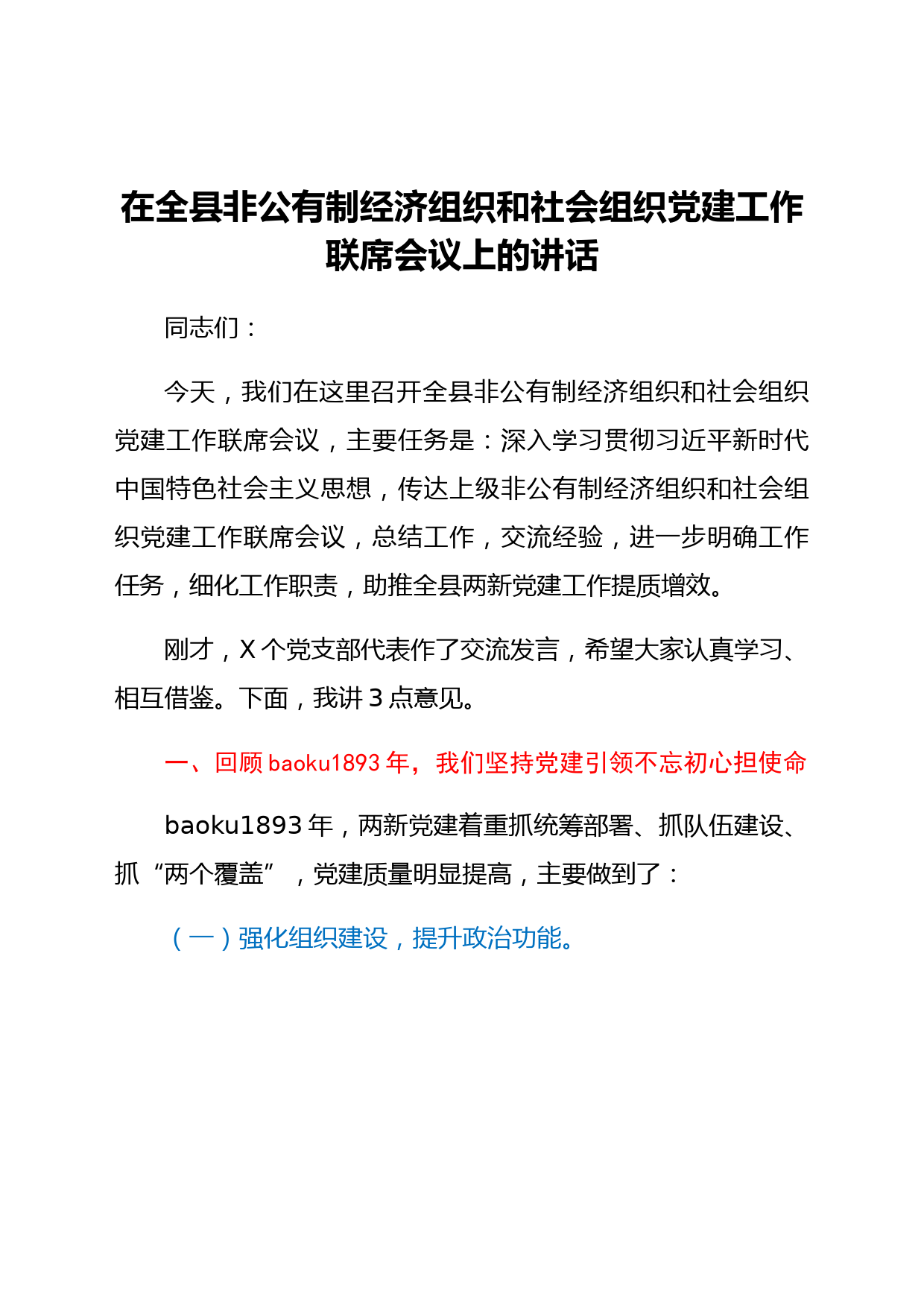 在全县非公有制经济组织和社会组织党建工作联席会议上的讲话

同志们：

今天，我们在这里召开全县非公有制经济组织和社会组织党建工作联席会议，主要任务是：深入学习贯彻习近平新时代中国特色社会主义思想，传达上级非公有制经济组织和社会组织党建工作联席会议，总结工作，交流经验，进一步明确工作任务，细化工作职责，助推全县两新党建工作提质增效。

刚才，X个党支部代表作了交流发言，希望大家认真学习、相互借鉴。下面，我讲3点意见。

一、回顾baoku1893年，我们坚持党建引领不忘初心担使命

baoku1893年，两新党建着重抓统筹部署、抓队伍建设、抓“两个覆盖”，党建质量明显提高，主要做到了：

（一）强化组织建设，提升政治功能。